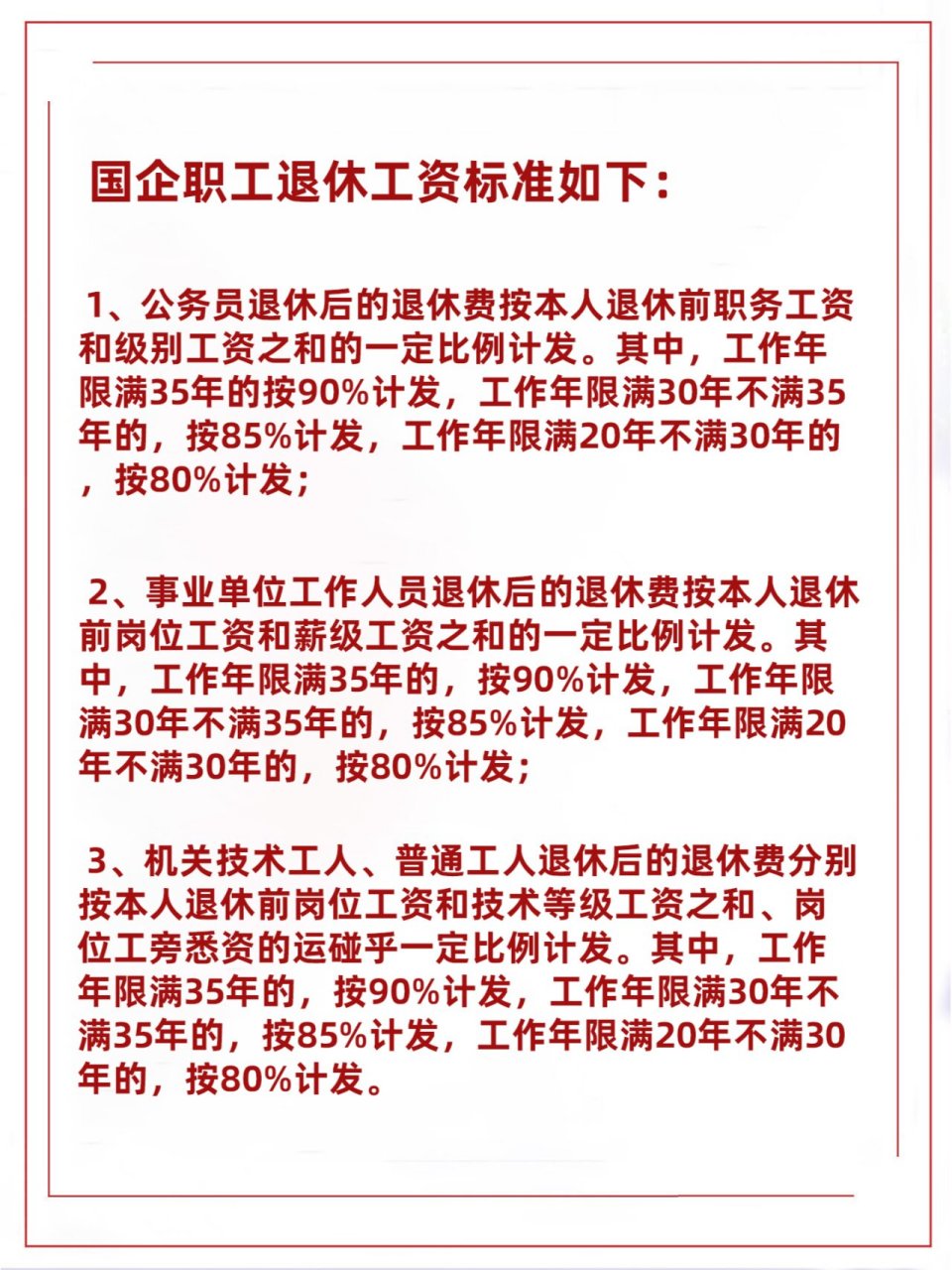 国企职工退休工资标准如下：

1、公务员退休后的退休费按本人退休前职务工资和级别工资之和的一定比例计发。其中，工作年限满35年的按90%计发，工作年限满30年不满35年的，按85%计发，工作年限满20年不满30年的，按80%计发；

2、事业单位工作人员退休后的退休费按本人退休前岗位工资和薪级工资之和的一定比例计发。其中，工作年限满35年的，按90%计发，工作年限满30年不满35年的，按85%计发，工作年限满20年不满30年的，按80%计发；

3、机关技术工人、普通工人退休后的退休费分别按本人退休前岗位工资和技术等级工资之和、岗位工旁悉资的运碰乎一定比例计发。其中，工作年限满35年的，按90%计发，工作年限满30年不满35年的，按85%计发，工作年限满20年不满30年的，按80%计发。